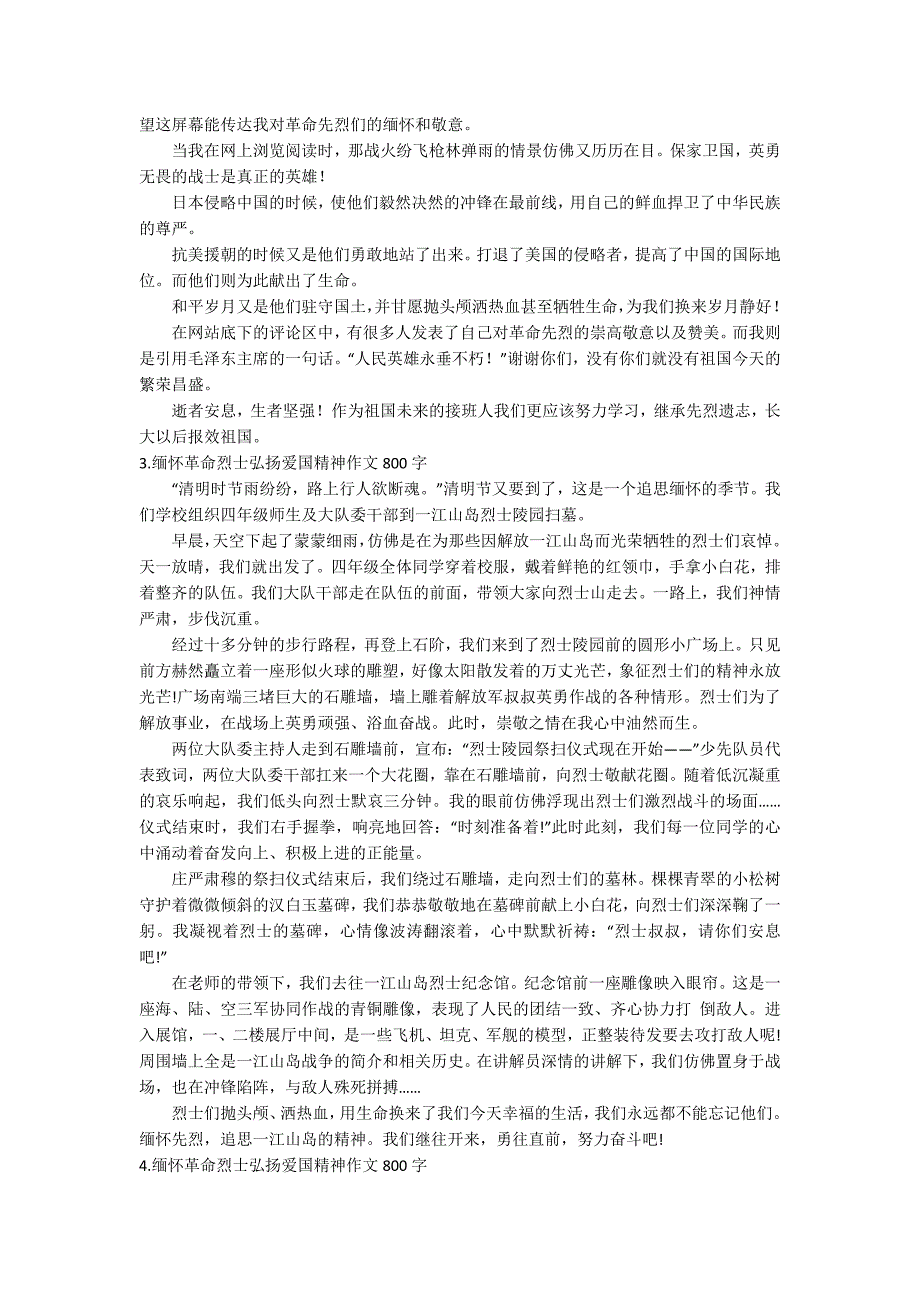 望这屏幕能传达我对革命先烈们的缅怀和敬意。

当我在网上浏览阅读时，那战火纷飞枪林弹雨的情景仿佛又历历在目。保家卫国，英勇无畏的战士是真正的英雄！

日本侵略中国的时候，使他们毅然决然的冲锋在最前线，用自己的鲜血捍卫了中华民族的尊严。

抗美援朝的时候又是他们勇敢地站了出来。打退了美国的侵略者，提高了中国的国际地位。而他们则为此献出了生命。

和平岁月又是他们驻守国土，并甘愿抛头颅洒热血甚至牺牲生命，为我们换来岁月静好！

在网站底下的评论区中，有很多人发表了自己对革命先烈的崇高敬意以及赞美。而我则是引用毛泽东主席的一句话。“人民英雄永垂不朽！”谢谢你们，没有你们就没有祖国今天的繁荣昌盛。

逝者安息，生者坚强！作为祖国未来的接班人我们更应该努力学习，继承先烈遗志，长大以后报效祖国。

3.缅怀革命烈士弘扬爱国精神作文 800 字

“清明时节雨纷纷，路上行人欲断魂。”清明节又要到了，这是一个追思缅怀的季节。我们学校组织四年级师生及大队委干部到一江山岛烈士陵园扫墓。

早晨,天空下起了蒙蒙细雨,仿佛是在为那些因解放一江山岛而光荣牺牲的烈士们哀悼。天一放晴，我们就出发了。四年级全体同学穿着校服，戴着鲜艳的红领巾，手拿小白花，排着整齐的队伍。我们大队干部走在队伍的前面，带领大家向烈士山走去。一路上，我们神情严肃，步伐沉重。

经过十多分钟的步行路程，再登上石阶，我们来到了烈士陵园前的圆形小广场上。只见前方赫然矗立着一座形似火球的雕塑，好像太阳散发着的万丈光芒，象征烈士们的精神永放光芒!广场南端三堵巨大的石雕墙，墙上雕着解放军叔叔英勇作战的各种情形。烈士们为了解放事业，在战场上英勇顽强、浴血奋战。此时，崇敬之情在我心中油然而生。

两位大队委主持人走到石雕墙前，宣布：“烈士陵园祭扫仪式现在开始——”少先队员代表致词，两位大队委干部扛来一个大花圈，靠在石雕墙前，向烈士敬献花圈。随着低沉凝重的哀乐响起，我们低头向烈士默哀三分钟。我的眼前仿佛浮现出烈士们激烈战斗的场面......仪式结束时，我们右手握拳，响亮地回答：“时刻准备着!”此时此刻，我们每一位同学的心中涌动着奋发向上、积极上进的正能量。

庄严肃穆的祭扫仪式结束后，我们绕过石雕墙，走向烈士们的墓林。棵棵青翠的小松树守护着微微倾斜的汉白玉墓碑，我们恭恭敬敬地在墓碑前献上小白花，向烈士们深深鞠了一躬。我凝视着烈士的墓碑，心情像波涛翻滚着，心中默默祈祷：“烈士叔叔，请你们安息吧!”

在老师的带领下，我们去往一江山岛烈士纪念馆。纪念馆前一座雕像映入眼帘。这是一座海、陆、空三军协同作战的青铜雕像，表现了人民的团结一致、齐心协力打 倒敌人。进入展馆，一、二楼展厅中间，是一些飞机、坦克、军舰的模型，正整装待发要去攻打敌人呢!周围墙上全是一江山岛战争的简介和相关历史。在讲解员深情的讲解下，我们仿佛置身于战场，也在冲锋陷阵，与敌人殊死拼搏......

烈士们抛头颅、洒热血，用生命换来了我们今天幸福的生活，我们永远都不能忘记他们。缅怀先烈，追思一江山岛的精神。我们继往开来，勇往直前，努力奋斗吧!

4.缅怀革命烈士弘扬爱国精神作文 800 字